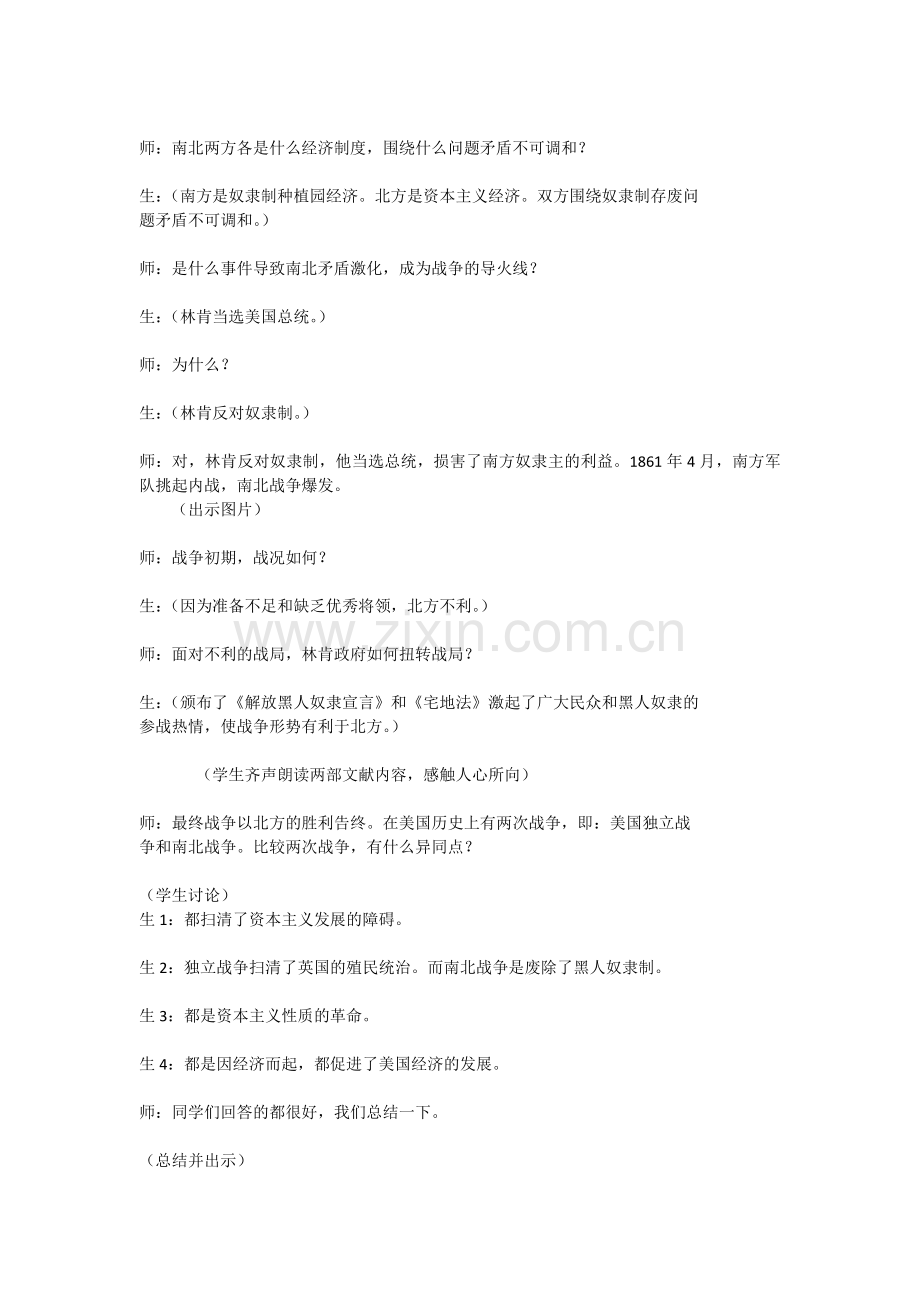 师：南北两方各是什么经济制度，围绕什么问题矛盾不可调和？

生：（南方是奴隶制种植园经济。北方是资本主义经济。双方围绕奴隶制存废问题矛盾不可调和。）

师：是什么事件导致南北矛盾激化，成为战争的导火线？

生：（林肯当选美国总统。）

师：为什么？

生：（林肯反对奴隶制。）

师：对，林肯反对奴隶制，他当选总统，损害了南方奴隶主的利益。1861年4月，南方军队挑起内战，南北战争爆发。

（出示图片）

师：战争初期，战况如何？

生：（因为准备不足和缺乏优秀将领，北方不利。）

师：面对不利的战局，林肯政府如何扭转战局？

生：（颁布了《解放黑人奴隶宣言》和《宅地法》激起了广大民众和黑人奴隶的参战热情，使战争形势有利于北方。）

（学生齐声朗读两部文献内容，感触人心所向）

师：最终战争以北方的胜利告终。在美国历史上有两次战争，即：美国独立战争和南北战争。比较两次战争，有什么异同点？

（学生讨论）
生1：都扫清了资本主义发展的障碍。

生2：独立战争扫清了英国的殖民统治。而南北战争是废除了黑人奴隶制。

生3：都是资本主义性质的革命。

生4：都是因经济而起，都促进了美国经济的发展。

师：同学们回答的都很好，我们总结一下。

（总结并出示）

www.zixin.com.cn